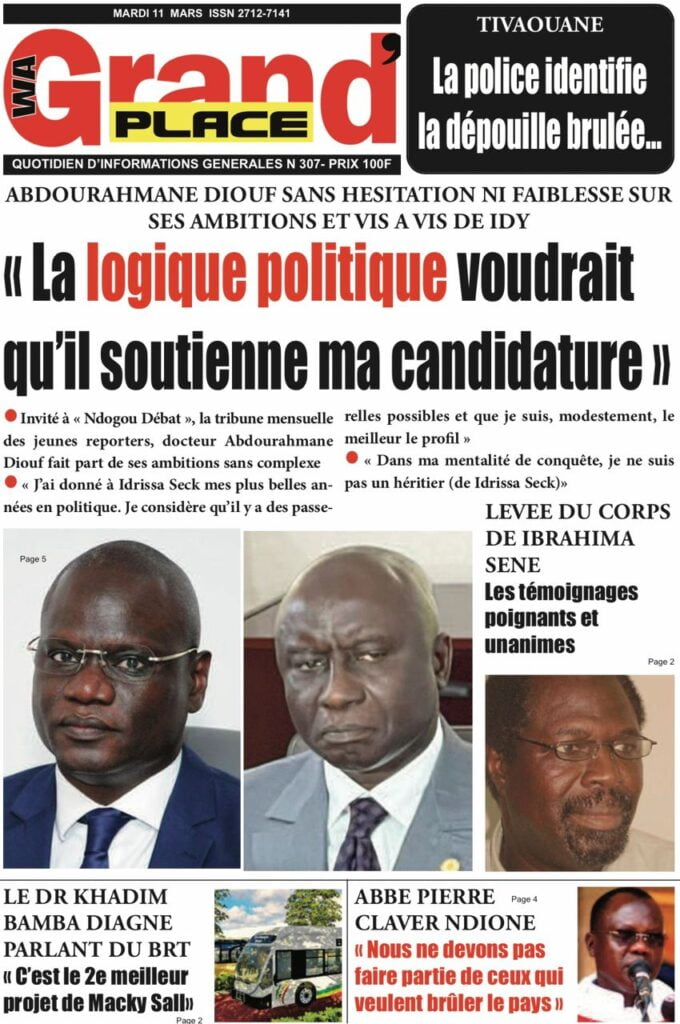 MARDI 11 MARS ISSN 2712-7141

WA Grand' PLACE

QUOTIDIEN D'INFORMATIONS GENERALES N 307- PRIX 100F

TIVAOUANE
La police identifie la dépouille brulée...

ABDOURAHMANE DIOUF SANS HESITATION NI FAIBLESSE SUR SES AMBITIONS ET VIS A VIS DE IDY

« La logique politique voudrait qu'il soutienne ma candidature »

Invité à « Ndogou Débat », la tribune mensuelle des jeunes reporters, docteur Abdourahmane Diouf fait part de ses ambitions sans complexe

« J'ai donné à Idrissa Seck mes plus belles années en politique. Je considère qu'il y a des passerelles possibles et que je suis, modestement, le meilleur le profil »

« Dans ma mentalité de conquête, je ne suis pas un héritier (de Idrissa Seck)»

Page 5

LEVEE DU CORPS DE IBRAHIMA SENE
Les témoignages poignants et unanimes
Page 2

LE DR KHADIM BAMBA DIAGNE PARLANT DU BRT
« C'est le 2e meilleur projet de Macky Sall»
Page 2

ABBE PIERRE CLAVER NDIONE
Page 4
« Nous ne devons pas faire partie de ceux qui veulent brûler le pays »